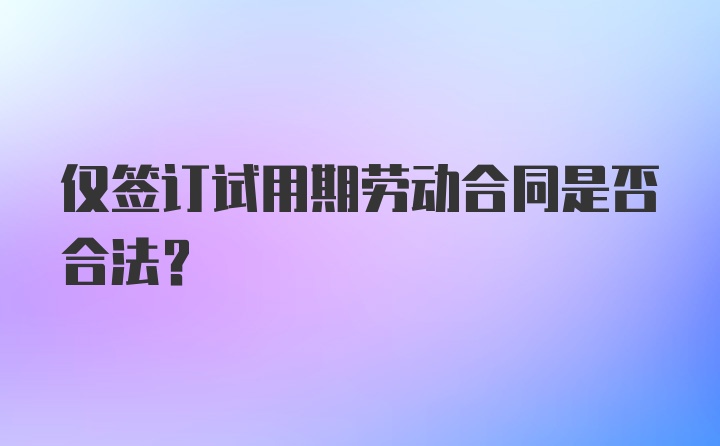 仅签订试用期劳动合同是否合法？